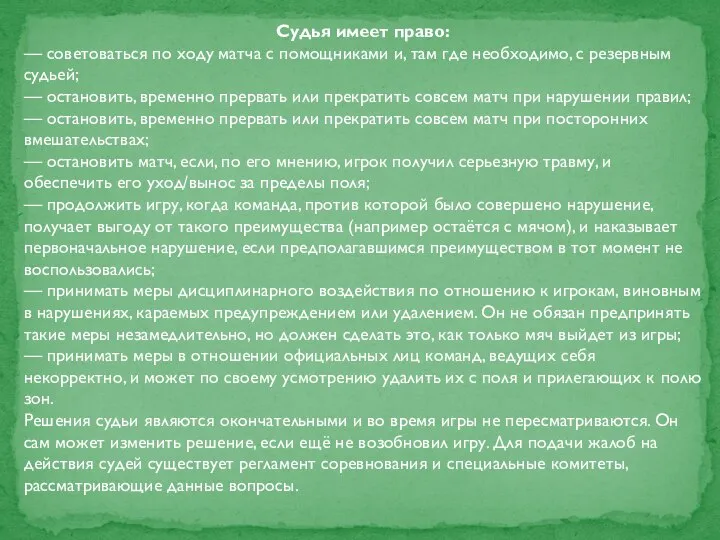 Судья имеет право:
— советоваться по ходу матча с помощниками и, там где необходимо, с резервным судьей;
— остановить, временно прервать или прекратить совсем матч при нарушении правил;
— остановить, временно прервать или прекратить совсем матч при посторонних вмешательствах;
— остановить матч, если, по его мнению, игрок получил серьезную травму, и обеспечить его уход/вынос за пределы поля;
— продолжить игру, когда команда, против которой было совершено нарушение, получает выгоду от такого преимущества (например остаётся с мячом), и наказывает первоначальное нарушение, если предполагавшимся преимуществом в тот момент не воспользовались;
— принимать меры дисциплинарного воздействия по отношению к игрокам, виновным в нарушениях, караемых предупреждением или удалением. Он не обязан предпринять такие меры незамедлительно, но должен сделать это, как только мяч выйдет из игры;
— принимать меры в отношении официальных лиц команд, ведущих себя некорректно, и может по своему усмотрению удалить их с поля и прилегающих к полю зон.
Решения судьи являются окончательными и во время игры не пересматриваются. Он сам может изменить решение, если ещё не возобновил игру. Для подачи жалоб на действия судей существует регламент соревнования и специальные комитеты, рассматривающие данные вопросы.